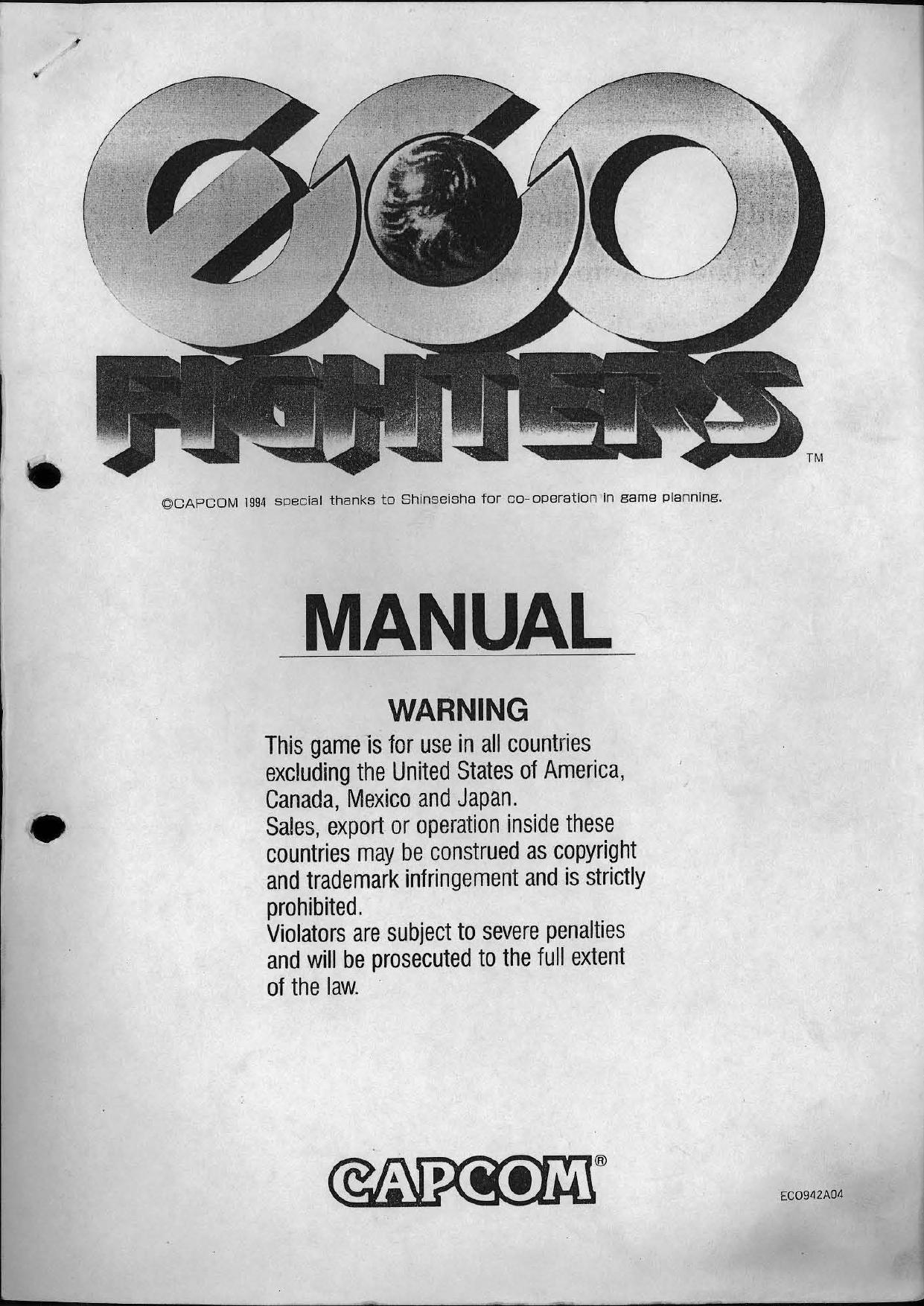 ECO
FIGHTERS
TM

©CAPCOM 1994 special thanks to Shinseisha for co-operation in game planning.

MANUAL

WARNING

This game is for use in all countries excluding the United States of America, Canada, Mexico and Japan.
Sales, export or operation inside these countries may be construed as copyright and trademark infringement and is strictly prohibited.
Violators are subject to severe penalties and will be prosecuted to the full extent of the law.

CAPCOM®

ECO942A04